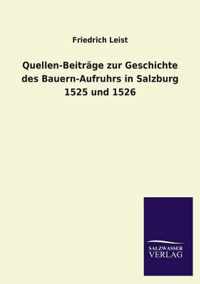 Friedrich Leist

Quellen-Beiträge zur Geschichte des Bauern-Aufruhrs in Salzburg 1525 und 1526

SALZWASSER VERLAG